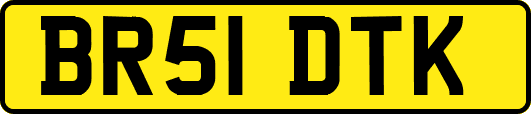 BR51 DTK